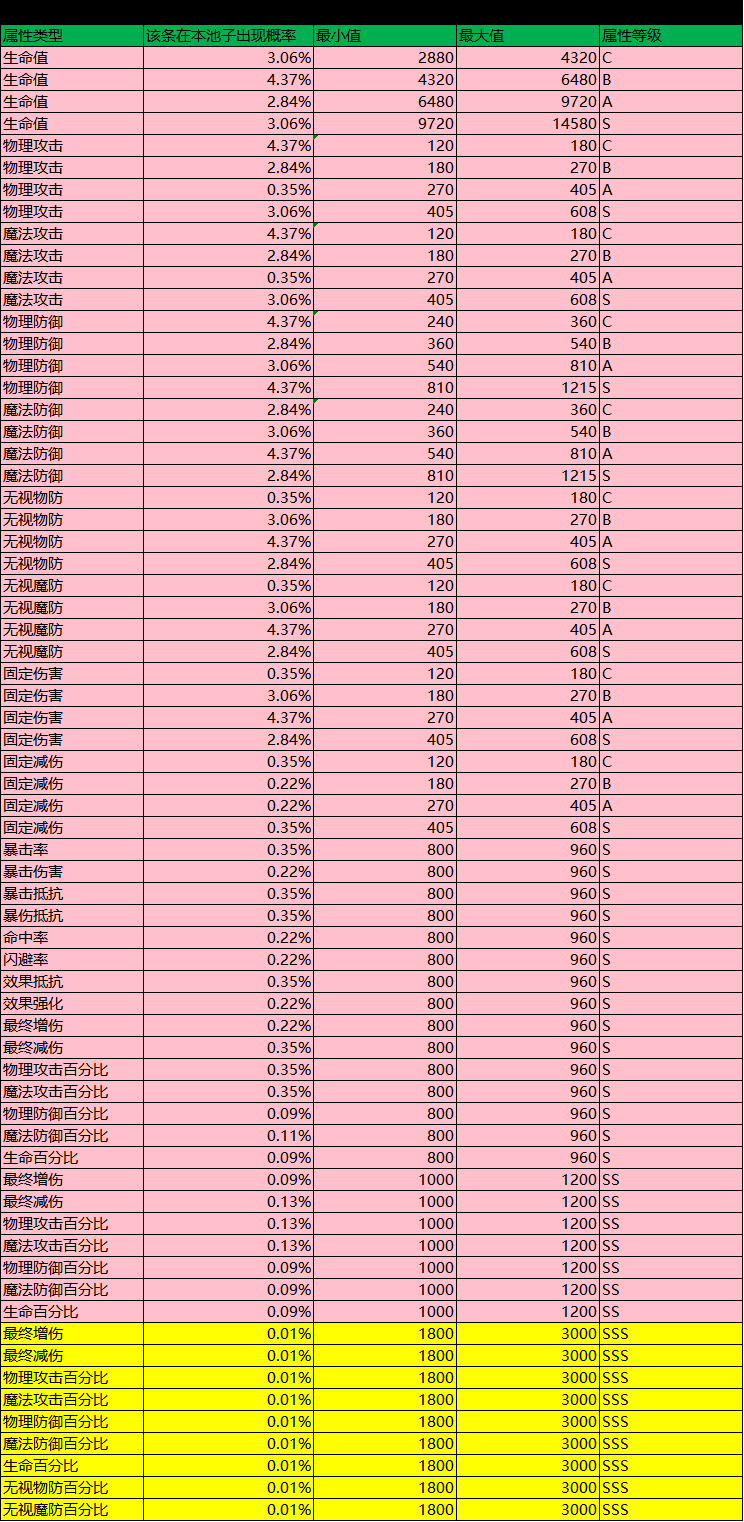 | 属性类型 | 该条在本池子出现概率 | 最小值 | 最大值 | 属性等级 |
|---|---|---|---|---|
| 生命值 | 3.06% | 2880 | 4320 | C |
| 生命值 | 4.37% | 4320 | 6480 | B |
| 生命值 | 2.84% | 6480 | 9720 | A |
| 生命值 | 3.06% | 9720 | 14580 | S |
| 物理攻击 | 4.37% | 120 | 180 | C |
| 物理攻击 | 2.84% | 180 | 270 | B |
| 物理攻击 | 0.35% | 270 | 405 | A |
| 物理攻击 | 3.06% | 405 | 608 | S |
| 魔法攻击 | 4.37% | 120 | 180 | C |
| 魔法攻击 | 2.84% | 180 | 270 | B |
| 魔法攻击 | 0.35% | 270 | 405 | A |
| 魔法攻击 | 3.06% | 405 | 608 | S |
| 物理防御 | 4.37% | 240 | 360 | C |
| 物理防御 | 2.84% | 360 | 540 | B |
| 物理防御 | 3.06% | 540 | 810 | A |
| 物理防御 | 4.37% | 810 | 1215 | S |
| 魔法防御 | 2.84% | 240 | 360 | C |
| 魔法防御 | 3.06% | 360 | 540 | B |
| 魔法防御 | 4.37% | 540 | 810 | A |
| 魔法防御 | 2.84% | 810 | 1215 | S |
| 无视物防 | 0.35% | 120 | 180 | C |
| 无视物防 | 3.06% | 180 | 270 | B |
| 无视物防 | 4.37% | 270 | 405 | A |
| 无视物防 | 2.84% | 405 | 608 | S |
| 无视魔防 | 0.35% | 120 | 180 | C |
| 无视魔防 | 3.06% | 180 | 270 | B |
| 无视魔防 | 4.37% | 270 | 405 | A |
| 无视魔防 | 2.84% | 405 | 608 | S |
| 固定伤害 | 0.35% | 120 | 180 | C |
| 固定伤害 | 3.06% | 180 | 270 | B |
| 固定伤害 | 4.37% | 270 | 405 | A |
| 固定伤害 | 2.84% | 405 | 608 | S |
| 固定减伤 | 0.35% | 120 | 180 | C |
| 固定减伤 | 0.22% | 180 | 270 | B |
| 固定减伤 | 0.22% | 270 | 405 | A |
| 固定减伤 | 0.35% | 405 | 608 | S |
| 暴击率 | 0.35% | 800 | 960 | S |
| 暴击伤害 | 0.22% | 800 | 960 | S |
| 暴击抵抗 | 0.35% | 800 | 960 | S |
| 暴伤抵抗 | 0.35% | 800 | 960 | S |
| 命中率 | 0.22% | 800 | 960 | S |
| 闪避率 | 0.22% | 800 | 960 | S |
| 效果抵抗 | 0.35% | 800 | 960 | S |
| 效果强化 | 0.22% | 800 | 960 | S |
| 最终增伤 | 0.22% | 800 | 960 | S |
| 最终减伤 | 0.35% | 800 | 960 | S |
| 物理攻击百分比 | 0.35% | 800 | 960 | S |
| 魔法攻击百分比 | 0.35% | 800 | 960 | S |
| 物理防御百分比 | 0.09% | 800 | 960 | S |
| 魔法防御百分比 | 0.11% | 800 | 960 | S |
| 生命百分比 | 0.09% | 800 | 960 | S |
| 最终增伤 | 0.09% | 1000 | 1200 | SS |
| 最终减伤 | 0.13% | 1000 | 1200 | SS |
| 物理攻击百分比 | 0.13% | 1000 | 1200 | SS |
| 魔法攻击百分比 | 0.13% | 1000 | 1200 | SS |
| 物理防御百分比 | 0.09% | 1000 | 1200 | SS |
| 魔法防御百分比 | 0.09% | 1000 | 1200 | SS |
| 生命百分比 | 0.09% | 1000 | 1200 | SS |
| 最终增伤 | 0.01% | 1800 | 3000 | SSS |
| 最终减伤 | 0.01% | 1800 | 3000 | SSS |
| 物理攻击百分比 | 0.01% | 1800 | 3000 | SSS |
| 魔法攻击百分比 | 0.01% | 1800 | 3000 | SSS |
| 物理防御百分比 | 0.01% | 1800 | 3000 | SSS |
| 魔法防御百分比 | 0.01% | 1800 | 3000 | SSS |
| 生命百分比 | 0.01% | 1800 | 3000 | SSS |
| 无视物防百分比 | 0.01% | 1800 | 3000 | SSS |
| 无视魔防百分比 | 0.01% | 1800 | 3000 | SSS |